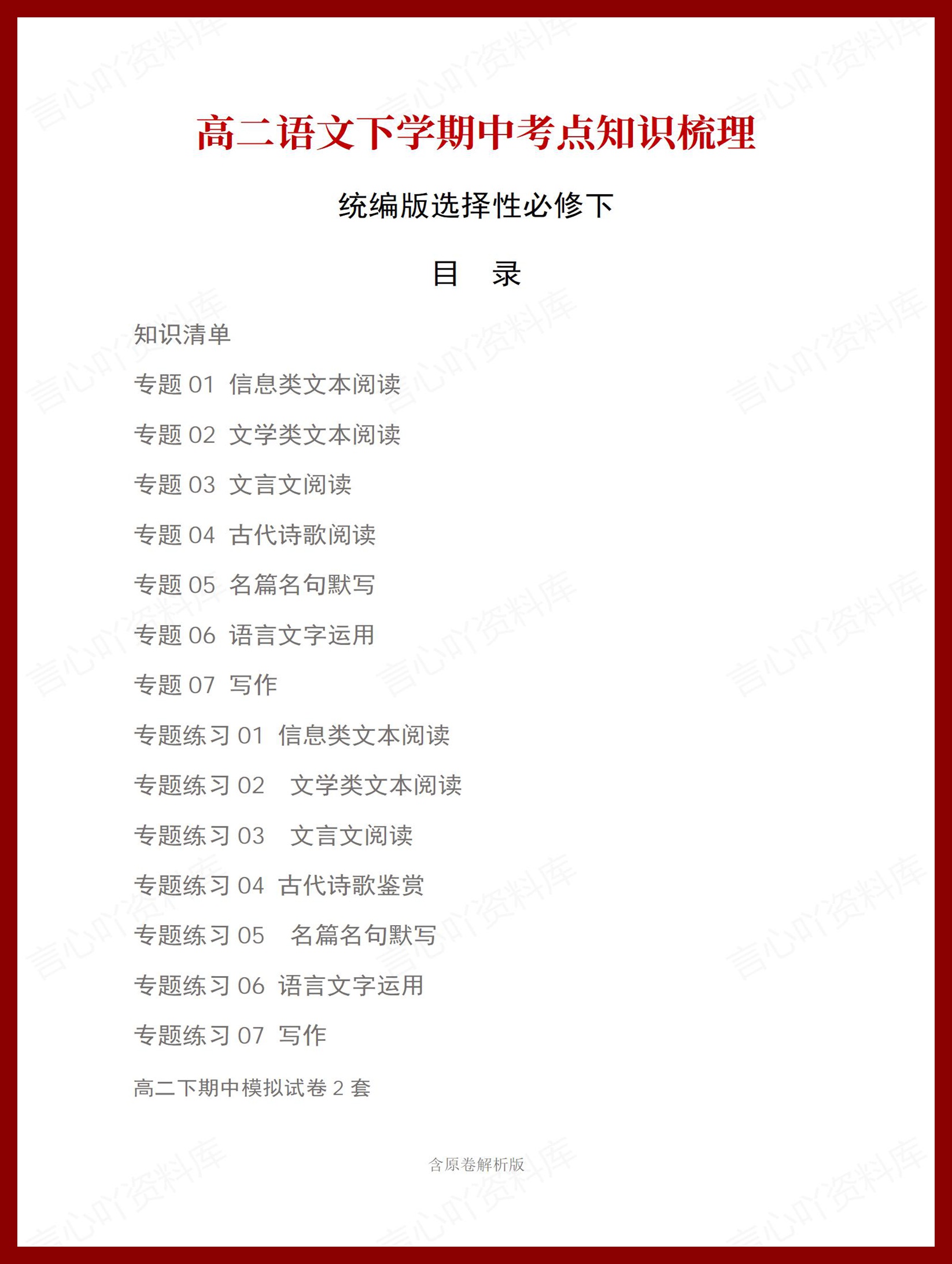 高二语文下学期中考点知识梳理

统编版选择性必修下

目 录

知识清单

专题 01 信息类文本阅读

专题 02 文学类文本阅读

专题 03 文言文阅读

专题 04 古代诗歌阅读

专题 05 名篇名句默写

专题 06 语言文字运用

专题 07 写作

专题练习 01 信息类文本阅读

专题练习 02 文学类文本阅读

专题练习 03 文言文阅读

专题练习 04 古代诗歌鉴赏

专题练习 05 名篇名句默写

专题练习 06 语言文字运用

专题练习 07 写作

高二下期中模拟试卷 2 套

含原卷解析版

言心吖资料库